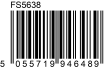 FS5638

5 055719 946489